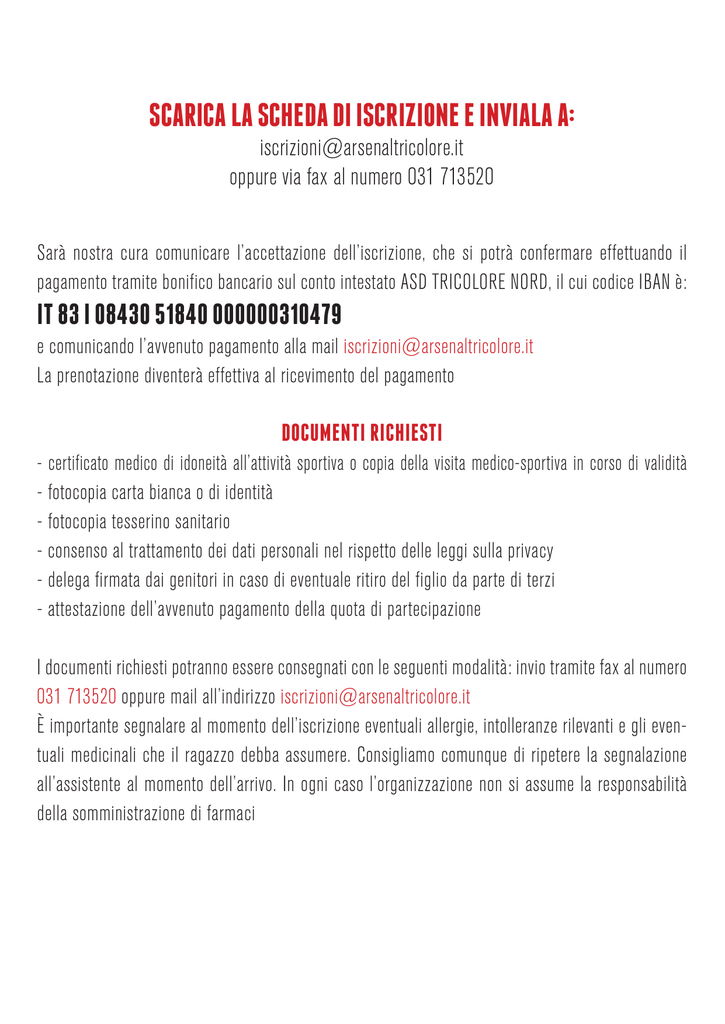 SCARICA LA SCHEDA DI ISCRIZIONE E INVIALA A:
iscrizioni@arsenaltricolore.it
oppure via fax al numero 031 713520

Sarà nostra cura comunicare l'accettazione dell'iscrizione, che si potrà confermare effettuando il pagamento tramite bonifico bancario sul conto intestato ASD TRICOLORE NORD, il cui codice IBAN è:
IT 83 I 08430 51840 000000310479
e comunicando l'avvenuto pagamento alla mail iscrizioni@arsenaltricolore.it
La prenotazione diventerà effettiva al ricevimento del pagamento

DOCUMENTI RICHIESTI
- certificato medico di idoneità all'attività sportiva o copia della visita medico-sportiva in corso di validità
- fotocopia carta bianca o di identità
- fotocopia tesserino sanitario
- consenso al trattamento dei dati personali nel rispetto delle leggi sulla privacy
- delega firmata dai genitori in caso di eventuale ritiro del figlio da parte di terzi
- attestazione dell'avvenuto pagamento della quota di partecipazione

I documenti richiesti potranno essere consegnati con le seguenti modalità: invio tramite fax al numero 031 713520 oppure mail all'indirizzo iscrizioni@arsenaltricolore.it
È importante segnalare al momento dell'iscrizione eventuali allergie, intolleranze rilevanti e gli eventuali medicinali che il ragazzo debba assumere. Consigliamo comunque di ripetere la segnalazione all'assistente al momento dell'arrivo. In ogni caso l'organizzazione non si assume la responsabilità della somministrazione di farmaci